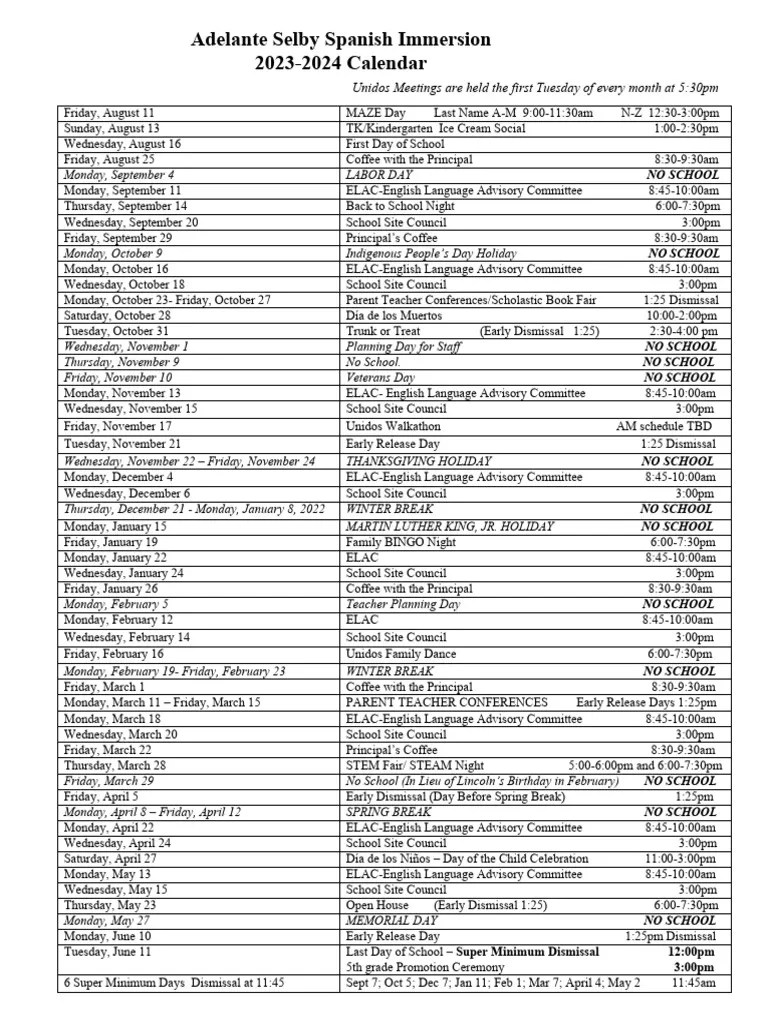 Adelante Selby Spanish Immersion
2023-2024 Calendar

Unidos Meetings are held the first Tuesday of every month at 5:30pm

| | |
|---|---|
| Friday, August 11 | MAZE Day Last Name A-M 9:00-11:30am N-Z 12:30-3:00pm |
| Sunday, August 13 | TK/Kindergarten Ice Cream Social 1:00-2:30pm |
| Wednesday, August 16 | First Day of School |
| Friday, August 25 | Coffee with the Principal 8:30-9:30am |
| Monday, September 4 | LABOR DAY NO SCHOOL |
| Monday, September 11 | ELAC-English Language Advisory Committee 8:45-10:00am |
| Thursday, September 14 | Back to School Night 6:00-7:30pm |
| Wednesday, September 20 | School Site Council 3:00pm |
| Friday, September 29 | Principal's Coffee 8:30-9:30am |
| Monday, October 9 | Indigenous People's Day Holiday NO SCHOOL |
| Monday, October 16 | ELAC-English Language Advisory Committee 8:45-10:00am |
| Wednesday, October 18 | School Site Council 3:00pm |
| Monday, October 23- Friday, October 27 | Parent Teacher Conferences/Scholastic Book Fair 1:25 Dismissal |
| Saturday, October 28 | Dia de los Muertos 10:00-2:00pm |
| Tuesday, October 31 | Trunk or Treat (Early Dismissal 1:25) 2:30-4:00 pm |
| Wednesday, November 1 | Planning Day for Staff NO SCHOOL |
| Thursday, November 9 | No School. NO SCHOOL |
| Friday, November 10 | Veterans Day NO SCHOOL |
| Monday, November 13 | ELAC- English Language Advisory Committee 8:45-10:00am |
| Wednesday, November 15 | School Site Council 3:00pm |
| Friday, November 17 | Unidos Walkathon AM schedule TBD |
| Tuesday, November 21 | Early Release Day 1:25 Dismissal |
| Wednesday, November 22 – Friday, November 24 | THANKSGIVING HOLIDAY NO SCHOOL |
| Monday, December 4 | ELAC-English Language Advisory Committee 8:45-10:00am |
| Wednesday, December 6 | School Site Council 3:00pm |
| Thursday, December 21 - Monday, January 8, 2022 | WINTER BREAK NO SCHOOL |
| Monday, January 15 | MARTIN LUTHER KING, JR. HOLIDAY NO SCHOOL |
| Friday, January 19 | Family BINGO Night 6:00-7:30pm |
| Monday, January 22 | ELAC 8:45-10:00am |
| Wednesday, January 24 | School Site Council 3:00pm |
| Friday, January 26 | Coffee with the Principal 8:30-9:30am |
| Monday, February 5 | Teacher Planning Day NO SCHOOL |
| Monday, February 12 | ELAC 8:45-10:00am |
| Wednesday, February 14 | School Site Council 3:00pm |
| Friday, February 16 | Unidos Family Dance 6:00-7:30pm |
| Monday, February 19- Friday, February 23 | WINTER BREAK NO SCHOOL |
| Friday, March 1 | Coffee with the Principal 8:30-9:30am |
| Monday, March 11 – Friday, March 15 | PARENT TEACHER CONFERENCES Early Release Days 1:25pm |
| Monday, March 18 | ELAC-English Language Advisory Committee 8:45-10:00am |
| Wednesday, March 20 | School Site Council 3:00pm |
| Friday, March 22 | Principal's Coffee 8:30-9:30am |
| Thursday, March 28 | STEM Fair/ STEAM Night 5:00-6:00pm and 6:00-7:30pm |
| Friday, March 29 | No School (In Lieu of Lincoln's Birthday in February) NO SCHOOL |
| Friday, April 5 | Early Dismissal (Day Before Spring Break) 1:25pm |
| Monday, April 8 – Friday, April 12 | SPRING BREAK NO SCHOOL |
| Monday, April 22 | ELAC-English Language Advisory Committee 8:45-10:00am |
| Wednesday, April 24 | School Site Council 3:00pm |
| Saturday, April 27 | Dia de los Niños – Day of the Child Celebration 11:00-3:00pm |
| Monday, May 13 | ELAC-English Language Advisory Committee 8:45-10:00am |
| Wednesday, May 15 | School Site Council 3:00pm |
| Thursday, May 23 | Open House (Early Dismissal 1:25) 6:00-7:30pm |
| Monday, May 27 | MEMORIAL DAY NO SCHOOL |
| Monday, June 10 | Early Release Day 1:25pm Dismissal |
| Tuesday, June 11 | Last Day of School – Super Minimum Dismissal 12:00pm 5th grade Promotion Ceremony 3:00pm |
| 6 Super Minimum Days Dismissal at 11:45 | Sept 7; Oct 5; Dec 7; Jan 11; Feb 1; Mar 7; April 4; May 2 11:45am |